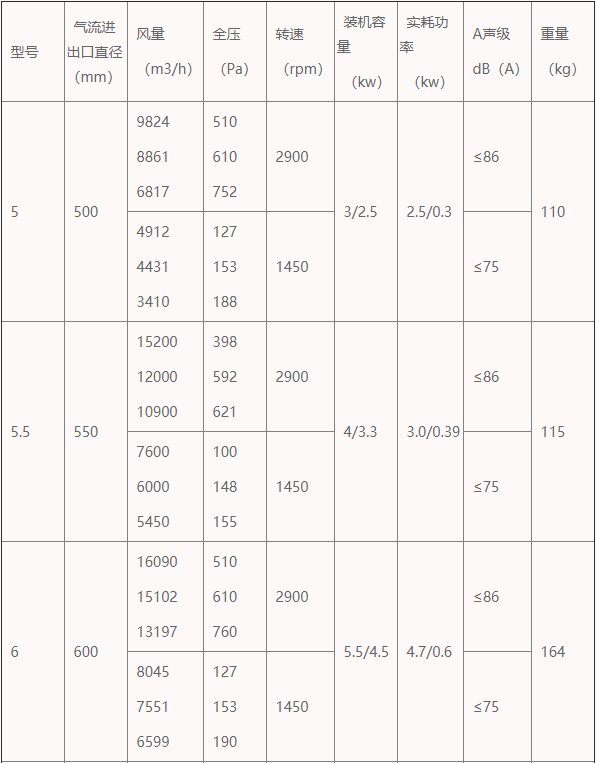 | 型号 | 气流进出口直径（mm） | 风量（m3/h） | 全压（Pa） | 转速（rpm） | 装机容量（kw） | 实耗功率（kw） | A声级 dB（A） | 重量（kg） |
|---|---|---|---|---|---|---|---|---|
| 5 | 500 | 9824 8861 6817 | 510 610 752 | 2900 | 3/2.5 | 2.5/0.3 | ≤86 | 110 |
| | | 4912 4431 3410 | 127 153 188 | 1450 | | | ≤75 | |
| 5.5 | 550 | 15200 12000 10900 | 398 592 621 | 2900 | 4/3.3 | 3.0/0.39 | ≤86 | 115 |
| | | 7600 6000 5450 | 100 148 155 | 1450 | | | ≤75 | |
| 6 | 600 | 16090 15102 13197 | 510 610 760 | 2900 | 5.5/4.5 | 4.7/0.6 | ≤86 | 164 |
| | | 8045 7551 6599 | 127 153 190 | 1450 | | | ≤75 | |